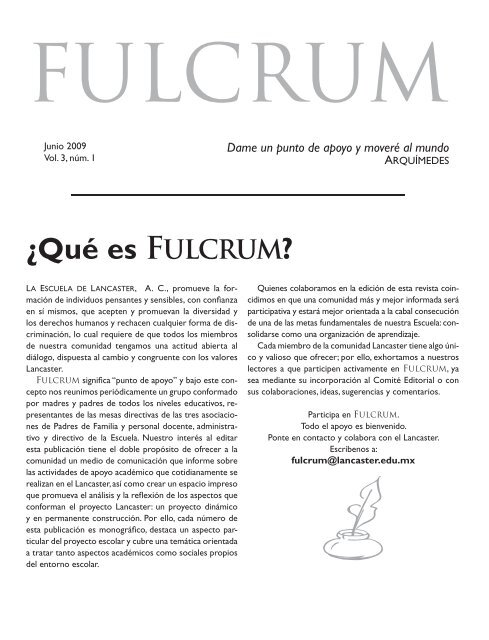 FULCRUM

Junio 2009
Vol. 3, núm. 1

Dame un punto de apoyo y moveré al mundo
ARQUÍMEDES

¿Qué es FULCRUM?

LA ESCUELA DE LANCASTER, A. C., promueve la formación de individuos pensantes y sensibles, con confianza en sí mismos, que acepten y promuevan la diversidad y los derechos humanos y rechacen cualquier forma de discriminación, lo cual requiere de que todos los miembros de nuestra comunidad tengamos una actitud abierta al diálogo, dispuesta al cambio y congruente con los valores Lancaster.

FULCRUM significa "punto de apoyo" y bajo este concepto nos reunimos periódicamente un grupo conformado por madres y padres de todos los niveles educativos, representantes de las mesas directivas de las tres asociaciones de Padres de Familia y personal docente, administrativo y directivo de la Escuela. Nuestro interés al editar esta publicación tiene el doble propósito de ofrecer a la comunidad un medio de comunicación que informe sobre las actividades de apoyo académico que cotidianamente se realizan en el Lancaster, así como crear un espacio impreso que promueva el análisis y la reflexión de los aspectos que conforman el proyecto Lancaster: un proyecto dinámico y en permanente construcción. Por ello, cada número de esta publicación es monográfico, destaca un aspecto particular del proyecto escolar y cubre una temática orientada a tratar tanto aspectos académicos como sociales propios del entorno escolar.

Quienes colaboramos en la edición de esta revista coincidimos en que una comunidad más y mejor informada será participativa y estará mejor orientada a la cabal consecución de una de las metas fundamentales de nuestra Escuela: consolidarse como una organización de aprendizaje.

Cada miembro de la comunidad Lancaster tiene algo único y valioso que ofrecer; por ello, exhortamos a nuestros lectores a que participen activamente en FULCRUM, ya sea mediante su incorporación al Comité Editorial o con sus colaboraciones, ideas, sugerencias y comentarios.

Participa en FULCRUM.
Todo el apoyo es bienvenido.
Ponte en contacto y colabora con el Lancaster.
Escríbenos a:
fulcrum@lancaster.edu.mx